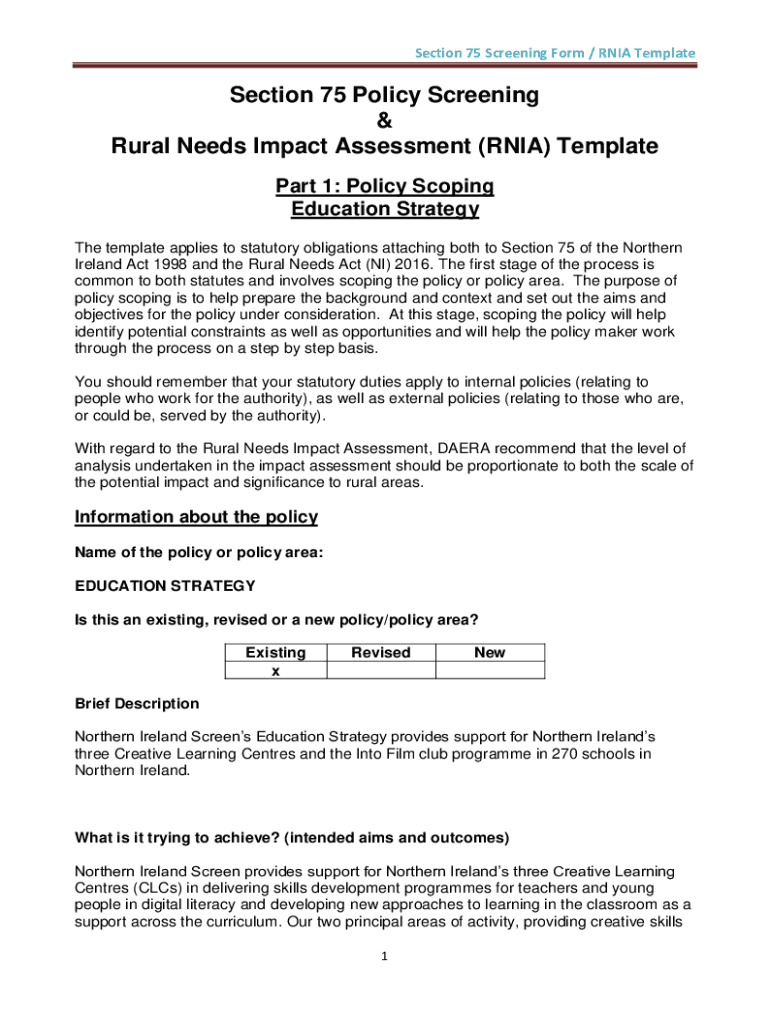 Section 75 Screening Form / RNIA Template

Section 75 Policy Screening
&
Rural Needs Impact Assessment (RNIA) Template

Part 1: Policy Scoping
Education Strategy

The template applies to statutory obligations attaching both to Section 75 of the Northern Ireland Act 1998 and the Rural Needs Act (NI) 2016. The first stage of the process is common to both statutes and involves scoping the policy or policy area. The purpose of policy scoping is to help prepare the background and context and set out the aims and objectives for the policy under consideration. At this stage, scoping the policy will help identify potential constraints as well as opportunities and will help the policy maker work through the process on a step by step basis.

You should remember that your statutory duties apply to internal policies (relating to people who work for the authority), as well as external policies (relating to those who are, or could be, served by the authority).

With regard to the Rural Needs Impact Assessment, DAERA recommend that the level of analysis undertaken in the impact assessment should be proportionate to both the scale of the potential impact and significance to rural areas.

Information about the policy

Name of the policy or policy area:

EDUCATION STRATEGY

Is this an existing, revised or a new policy/policy area?

| Existing | Revised | New |
|---|---|---|
| x | | |

Brief Description

Northern Ireland Screen's Education Strategy provides support for Northern Ireland's three Creative Learning Centres and the Into Film club programme in 270 schools in Northern Ireland.

What is it trying to achieve? (intended aims and outcomes)

Northern Ireland Screen provides support for Northern Ireland's three Creative Learning Centres (CLCs) in delivering skills development programmes for teachers and young people in digital literacy and developing new approaches to learning in the classroom as a support across the curriculum. Our two principal areas of activity, providing creative skills

1